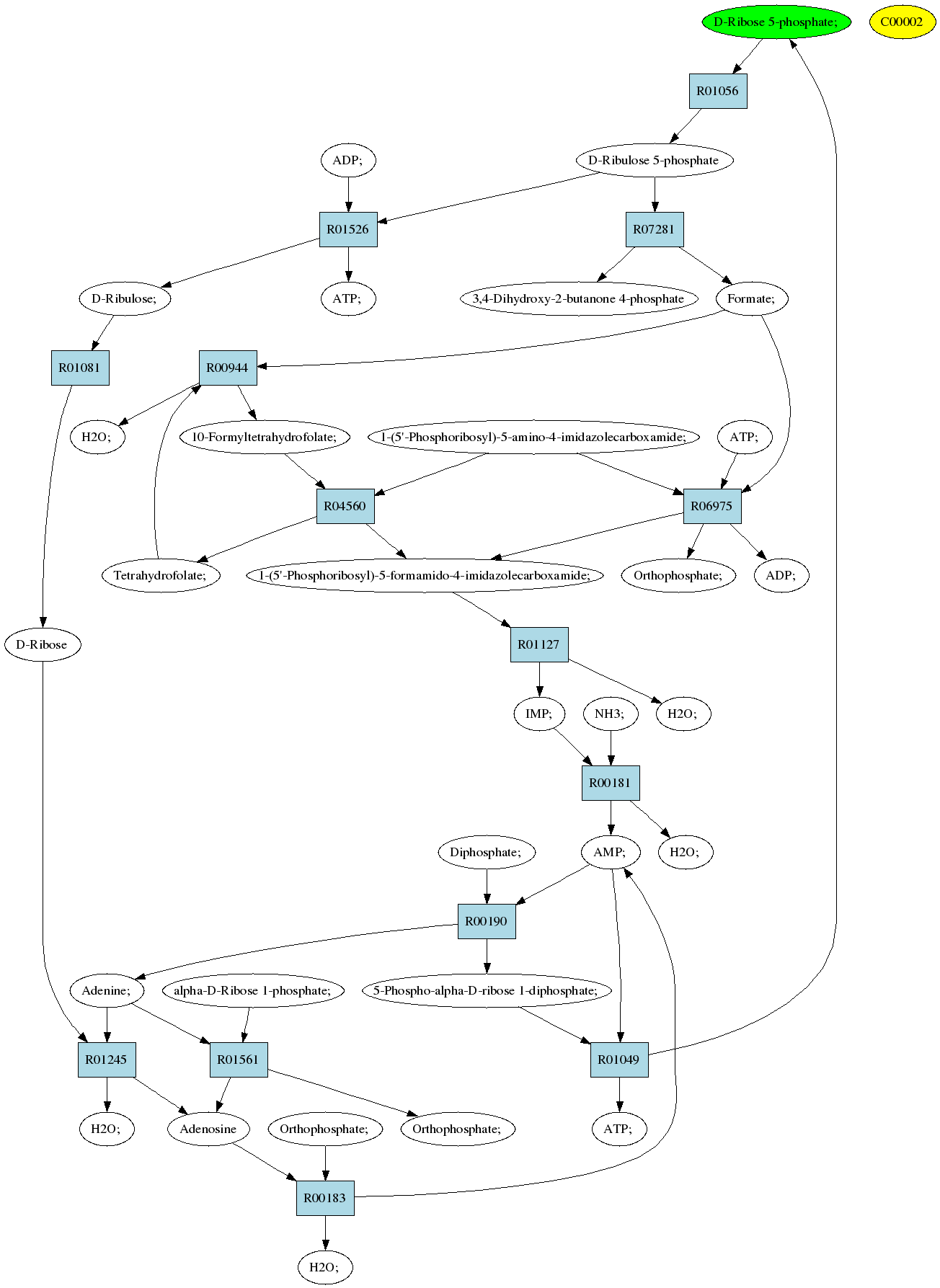 D-Ribose 5-phosphate;

C00002

R01056

ADP;

D-Ribulose 5-phosphate

R01526

R07281

D-Ribulose;

ATP;

3,4-Dihydroxy-2-butanone 4-phosphate

Formate;

R01081

R00944

H2O;

10-Formyltetrahydrofolate;

1-(5'-Phosphoribosyl)-5-amino-4-imidazolecarboxamide;

ATP;

R04560

R06975

Tetrahydrofolate;

1-(5'-Phosphoribosyl)-5-formamido-4-imidazolecarboxamide;

Orthophosphate;

ADP;

D-Ribose

R01127

IMP;

NH3;

H2O;

R00181

Diphosphate;

AMP;

H2O;

R00190

Adenine;

alpha-D-Ribose 1-phosphate;

5-Phospho-alpha-D-ribose 1-diphosphate;

R01245

R01561

R01049

H2O;

Adenosine

Orthophosphate;

Orthophosphate;

ATP;

R00183

H2O;